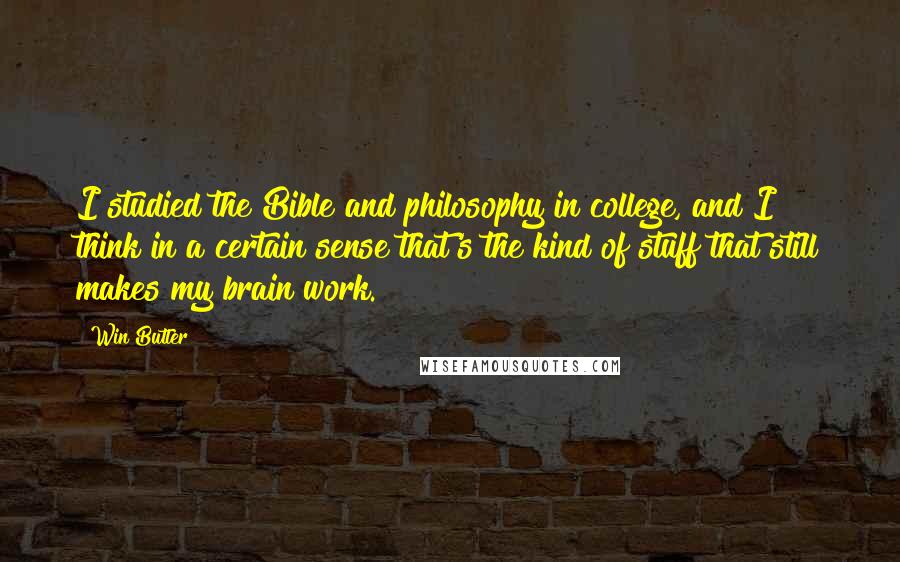 I studied the Bible and philosophy in college, and I think in a certain sense that's the kind of stuff that still makes my brain work.

Win Butler

WISEFAMOUSQUOTES.COM